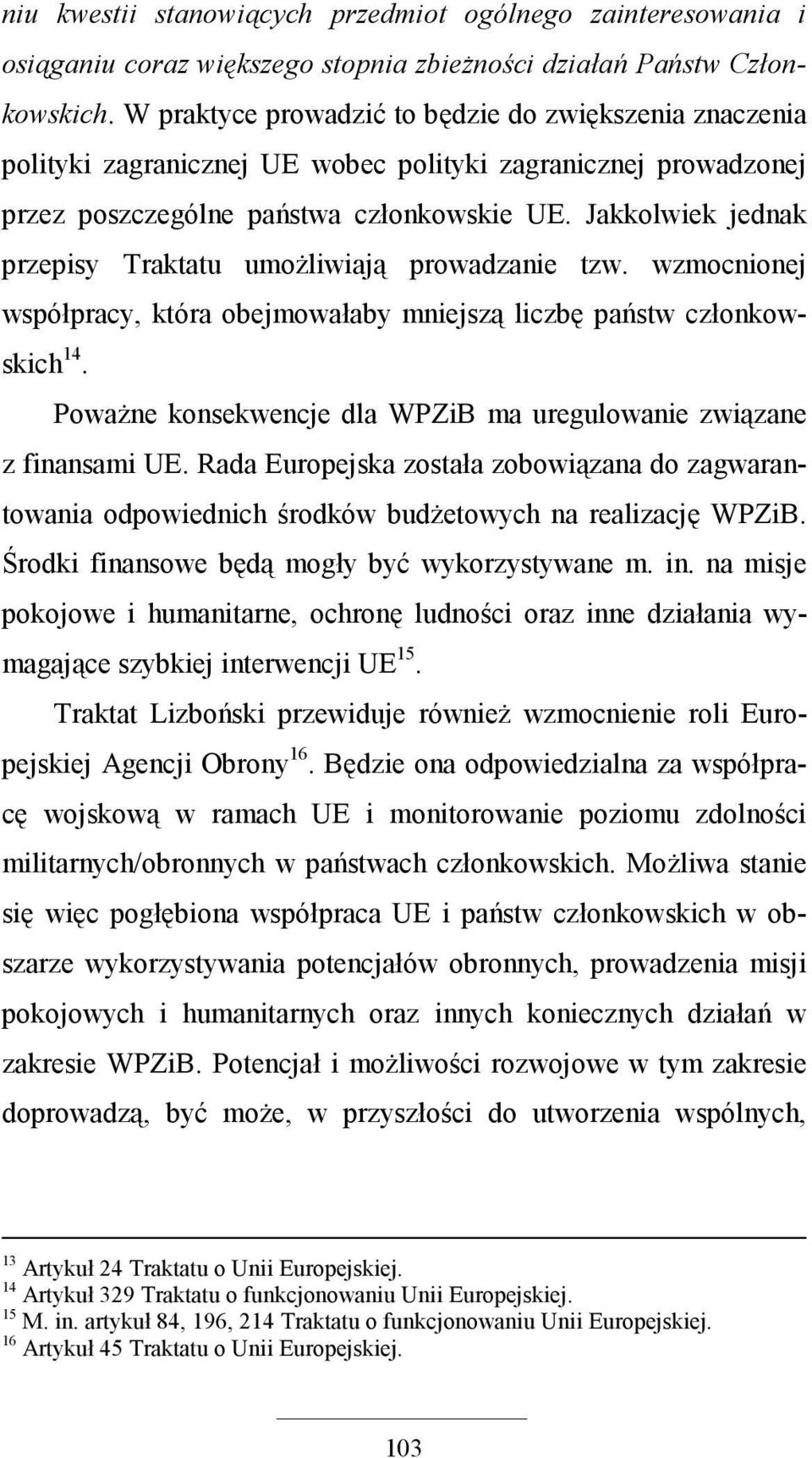 niu kwestii stanowiących przedmiot ogólnego zainteresowania i osiąganiu coraz większego stopnia zbieżności działań Państw Członkowskich. W praktyce prowadzić to będzie do zwiększenia znaczenia polityki zagranicznej UE wobec polityki zagranicznej prowadzonej przez poszczególne państwa członkowskie UE. Jakkolwiek jednak przepisy Traktatu umożliwiają prowadzanie tzw. wzmocnionej współpracy, która obejmowałaby mniejszą liczbę państw członkowskich$^{14}$.

Poważne konsekwencje dla WPZiB ma uregulowanie związane z finansami UE. Rada Europejska została zobowiązana do zagwarantowania odpowiednich środków budżetowych na realizację WPZiB. Środki finansowe będą mogły być wykorzystywane m. in. na misje pokojowe i humanitarne, ochronę ludności oraz inne działania wymagające szybkiej interwencji UE$^{15}$.

Traktat Lizboński przewiduje również wzmocnienie roli Europejskiej Agencji Obrony$^{16}$. Będzie ona odpowiedzialna za współpracę wojskową w ramach UE i monitorowanie poziomu zdolności militarnych/obronnych w państwach członkowskich. Możliwa stanie się więc pogłębiona współpraca UE i państw członkowskich w obszarze wykorzystywania potencjałów obronnych, prowadzenia misji pokojowych i humanitarnych oraz innych koniecznych działań w zakresie WPZiB. Potencjał i możliwości rozwojowe w tym zakresie doprowadzą, być może, w przyszłości do utworzenia wspólnych,

$^{13}$ Artykuł 24 Traktatu o Unii Europejskiej.
$^{14}$ Artykuł 329 Traktatu o funkcjonowaniu Unii Europejskiej.
$^{15}$ M. in. artykuł 84, 196, 214 Traktatu o funkcjonowaniu Unii Europejskiej.
$^{16}$ Artykuł 45 Traktatu o Unii Europejskiej.

103